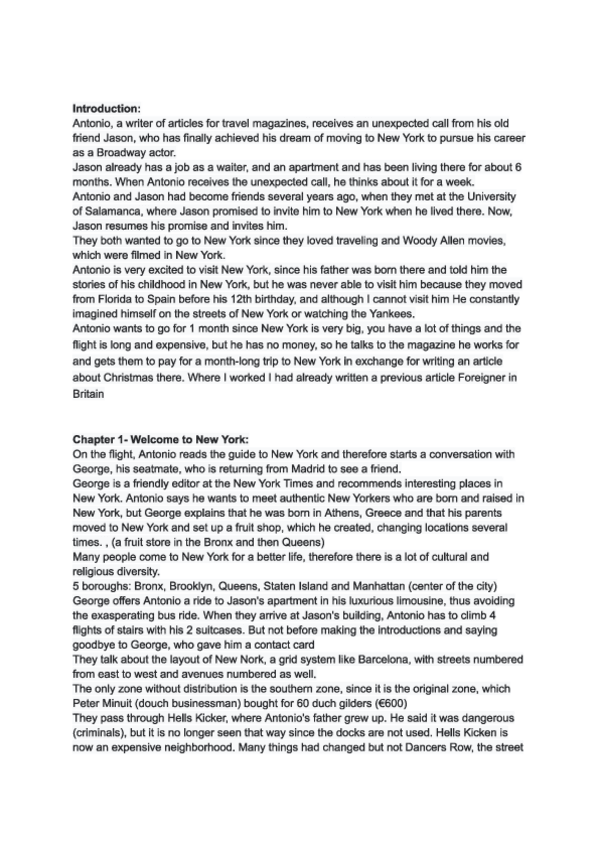 **Introduction:**
Antonio, a writer of articles for travel magazines, receives an unexpected call from his old friend Jason, who has finally achieved his dream of moving to New York to pursue his career as a Broadway actor.
Jason already has a job as a waiter, and an apartment and has been living there for about 6 months. When Antonio receives the unexpected call, he thinks about it for a week.
Antonio and Jason had become friends several years ago, when they met at the University of Salamanca, where Jason promised to invite him to New York when he lived there. Now, Jason resumes his promise and invites him.
They both wanted to go to New York since they loved traveling and Woody Allen movies, which were filmed in New York.
Antonio is very excited to visit New York, since his father was born there and told him the stories of his childhood in New York, but he was never able to visit him because they moved from Florida to Spain before his 12th birthday, and although I cannot visit him He constantly imagined himself on the streets of New York or watching the Yankees.
Antonio wants to go for 1 month since New York is very big, you have a lot of things and the flight is long and expensive, but he has no money, so he talks to the magazine he works for and gets them to pay for a month-long trip to New York in exchange for writing an article about Christmas there. Where I worked I had already written a previous article Foreigner in Britain

**Chapter 1- Welcome to New York:**
On the flight, Antonio reads the guide to New York and therefore starts a conversation with George, his seatmate, who is returning from Madrid to see a friend.
George is a friendly editor at the New York Times and recommends interesting places in New York. Antonio says he wants to meet authentic New Yorkers who are born and raised in New York, but George explains that he was born in Athens, Greece and that his parents moved to New York and set up a fruit shop, which he created, changing locations several times. , (a fruit store in the Bronx and then Queens)
Many people come to New York for a better life, therefore there is a lot of cultural and religious diversity.
5 boroughs: Bronx, Brooklyn, Queens, Staten Island and Manhattan (center of the city)
George offers Antonio a ride to Jason's apartment in his luxurious limousine, thus avoiding the exasperating bus ride. When they arrive at Jason's building, Antonio has to climb 4 flights of stairs with his 2 suitcases. But not before making the introductions and saying goodbye to George, who gave him a contact card
They talk about the layout of New Nork, a grid system like Barcelona, with streets numbered from east to west and avenues numbered as well.
The only zone without distribution is the southern zone, since it is the original zone, which Peter Minuit (douch businessman) bought for 60 duch gilders (€600)
They pass through Hells Kicker, where Antonio's father grew up. He said it was dangerous (criminals), but it is no longer seen that way since the docks are not used. Hells Kicken is now an expensive neighborhood. Many things had changed but not Dancers Row, the street